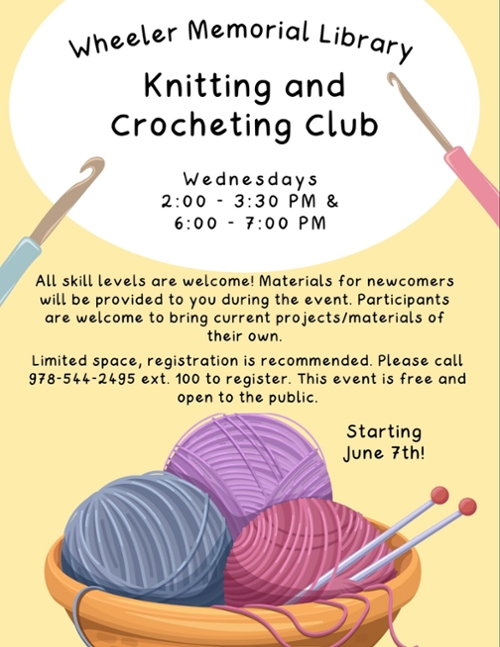 Wheeler Memorial Library

Knitting and Crocheting Club

Wednesdays
2:00 - 3:30 PM &
6:00 - 7:00 PM

All skill levels are welcome! Materials for newcomers will be provided to you during the event. Participants are welcome to bring current projects/materials of their own.

Limited space, registration is recommended. Please call 978-544-2495 ext. 100 to register. This event is free and open to the public.

Starting June 7th!